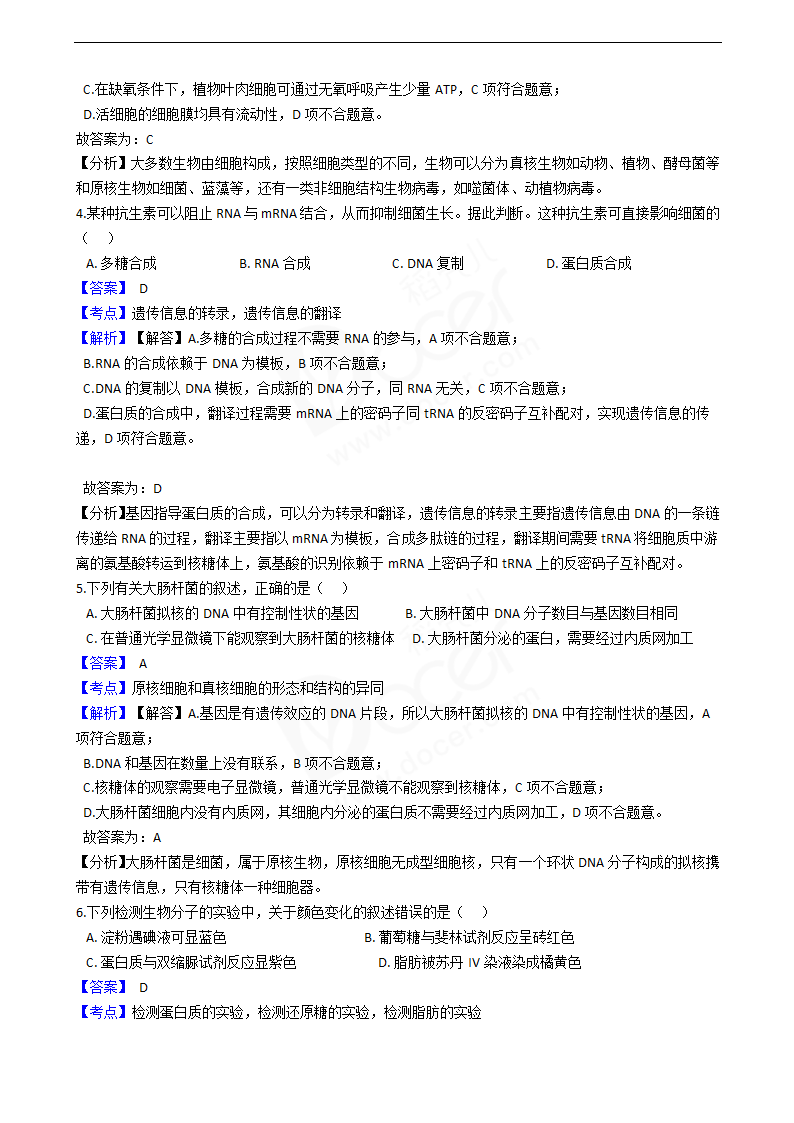 C.在缺氧条件下，植物叶肉细胞可通过无氧呼吸产生少量 ATP，C 项符合题意；

D.活细胞的细胞膜均具有流动性，D 项不合题意。

故答案为：C

【分析】大多数生物由细胞构成，按照细胞类型的不同，生物可以分为真核生物如动物、植物、酵母菌等和原核生物如细菌、蓝藻等，还有一类非细胞结构生物病毒，如噬菌体、动植物病毒。

4.某种抗生素可以阻止 RNA 与 mRNA 结合，从而抑制细菌生长。据此判断。这种抗生素可直接影响细菌的（　）

A. 多糖合成　　B. RNA 合成　　C. DNA 复制　　D. 蛋白质合成

【答案】 D

【考点】遗传信息的转录，遗传信息的翻译

【解析】【解答】A.多糖的合成过程不需要 RNA 的参与，A 项不合题意；

B.RNA 的合成依赖于 DNA 为模板，B 项不合题意；

C.DNA 的复制以 DNA 模板，合成新的 DNA 分子，同 RNA 无关，C 项不合题意；

D.蛋白质的合成中，翻译过程需要 mRNA 上的密码子同 tRNA 的反密码子互补配对，实现遗传信息的传递，D 项符合题意。

故答案为：D

【分析】基因指导蛋白质的合成，可以分为转录和翻译，遗传信息的转录主要指遗传信息由 DNA 的一条链传递给 RNA 的过程，翻译主要指以 mRNA 为模板，合成多肽链的过程，翻译期间需要 tRNA 将细胞质中游离的氨基酸转运到核糖体上，氨基酸的识别依赖于 mRNA 上密码子和 tRNA 上的反密码子互补配对。

5.下列有关大肠杆菌的叙述，正确的是（　）

A. 大肠杆菌拟核的 DNA 中有控制性状的基因　　B. 大肠杆菌中 DNA 分子数目与基因数目相同

C. 在普通光学显微镜下能观察到大肠杆菌的核糖体　　D. 大肠杆菌分泌的蛋白，需要经过内质网加工

【答案】 A

【考点】原核细胞和真核细胞的形态和结构的异同

【解析】【解答】A.基因是有遗传效应的 DNA 片段，所以大肠杆菌拟核的 DNA 中有控制性状的基因，A 项符合题意；

B.DNA 和基因在数量上没有联系，B 项不合题意；

C.核糖体的观察需要电子显微镜，普通光学显微镜不能观察到核糖体，C 项不合题意；

D.大肠杆菌细胞内没有内质网，其细胞内分泌的蛋白质不需要经过内质网加工，D 项不合题意。

故答案为：A

【分析】大肠杆菌是细菌，属于原核生物，原核细胞无成型细胞核，只有一个环状 DNA 分子构成的拟核携带有遗传信息，只有核糖体一种细胞器。

6.下列检测生物分子的实验中，关于颜色变化的叙述错误的是（　）

A. 淀粉遇碘液可显蓝色　　B. 葡萄糖与斐林试剂反应呈砖红色

C. 蛋白质与双缩脲试剂反应显紫色　　D. 脂肪被苏丹 IV 染液染成橘黄色

【答案】 D

【考点】检测蛋白质的实验，检测还原糖的实验，检测脂肪的实验